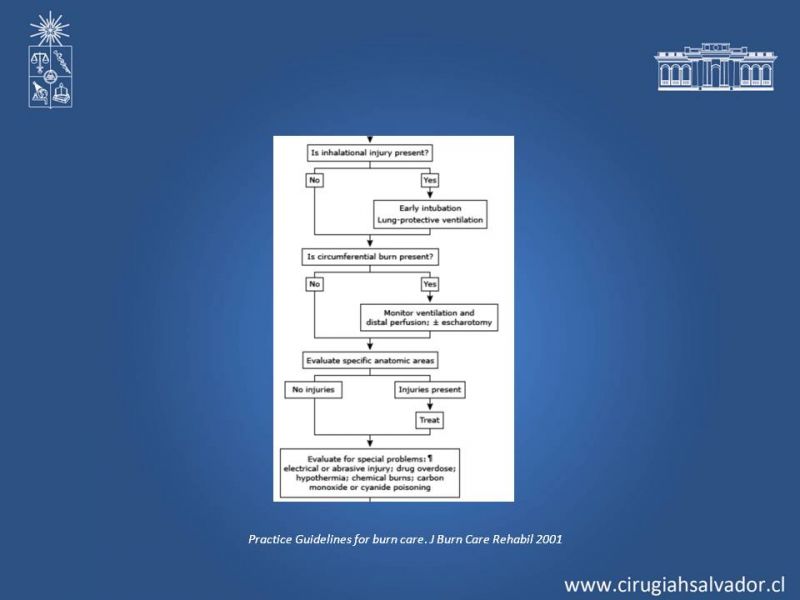 Is inhalational injury present?

No

Yes

Early intubation
Lung-protective ventilation

Is circumferential burn present?

No

Yes

Monitor ventilation and distal perfusion; ± escharotomy

Evaluate specific anatomic areas

No injuries

Injuries present

Treat

Evaluate for special problems: ¶
electrical or abrasive injury; drug overdose; hypothermia; chemical burns; carbon monoxide or cyanide poisoning

Practice Guidelines for burn care. J Burn Care Rehabil 2001

www.cirugiahsalvador.cl